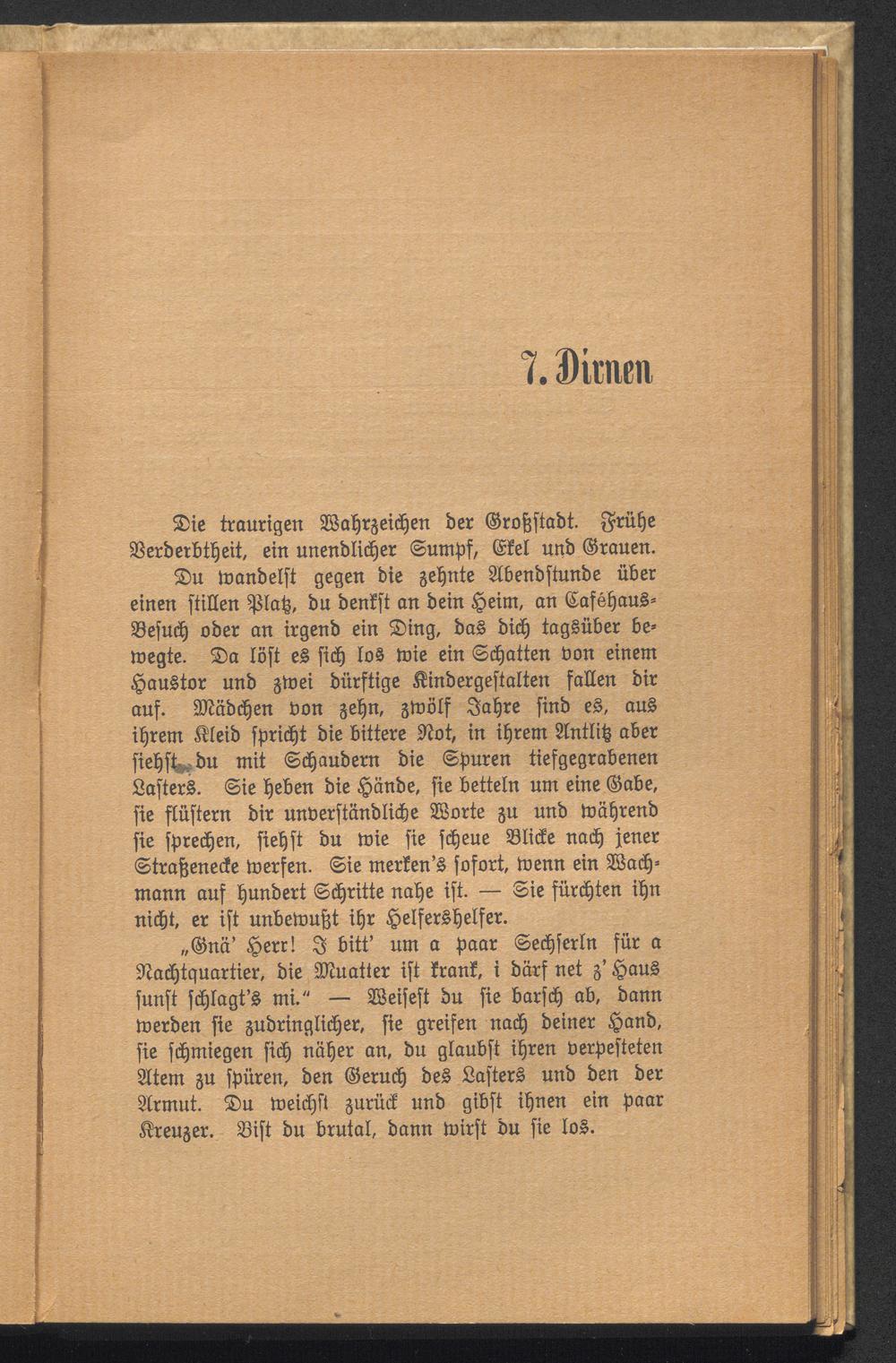 7. Dirnen

Die traurigen Wahrzeichen der Großstadt. Frühe Verderbtheit, ein unendlicher Sumpf, Ekel und Grauen.

Du wandelst gegen die zehnte Abendstunde über einen stillen Platz, du denkst an dein Heim, an Caféhaus-Besuch oder an irgend ein Ding, das dich tagsüber bewegte. Da löst es sich los wie ein Schatten von einem Haustor und zwei dürftige Kindergestalten fallen dir auf. Mädchen von zehn, zwölf Jahre sind es, aus ihrem Kleid spricht die bittere Not, in ihrem Antlitz aber siehst du mit Schaudern die Spuren tiefgegrabenen Lasters. Sie heben die Hände, sie betteln um eine Gabe, sie flüstern dir unverständliche Worte zu und während sie sprechen, siehst du wie sie scheue Blicke nach jener Straßenecke werfen. Sie merken's sofort, wenn ein Wachmann auf hundert Schritte nahe ist. — Sie fürchten ihn nicht, er ist unbewußt ihr Helfershelfer.

„Gnä' Herr! I bitt' um a paar Sechserln für a Nachtquartier, die Muatter ist krank, i därf net z' Haus sunst schlagt's mi.“ — Weisest du sie barsch ab, dann werden sie zudringlicher, sie greifen nach deiner Hand, sie schmiegen sich näher an, du glaubst ihren verpesteten Atem zu spüren, den Geruch des Lasters und den der Armut. Du weichst zurück und gibst ihnen ein paar Kreuzer. Bist du brutal, dann wirst du sie los.